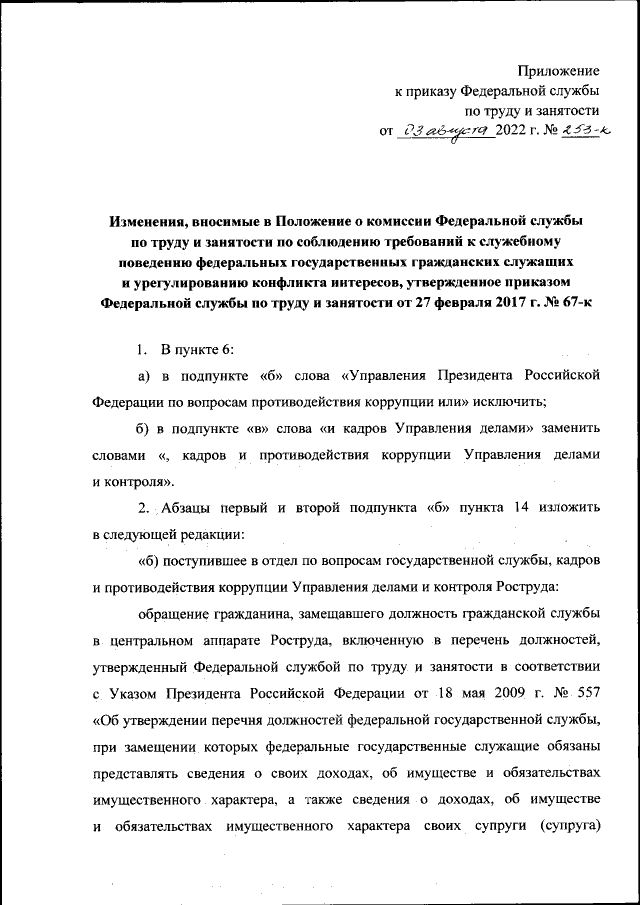 Приложение
к приказу Федеральной службы
по труду и занятости
от 03 августа 2022 г. № 253-к

Изменения, вносимые в Положение о комиссии Федеральной службы по труду и занятости по соблюдению требований к служебному поведению федеральных государственных гражданских служащих и урегулированию конфликта интересов, утвержденное приказом Федеральной службы по труду и занятости от 27 февраля 2017 г. № 67-к

1. В пункте 6:

а) в подпункте «б» слова «Управления Президента Российской Федерации по вопросам противодействия коррупции или» исключить;

б) в подпункте «в» слова «и кадров Управления делами» заменить словами «, кадров и противодействия коррупции Управления делами и контроля».

2. Абзацы первый и второй подпункта «б» пункта 14 изложить в следующей редакции:

«б) поступившее в отдел по вопросам государственной службы, кадров и противодействия коррупции Управления делами и контроля Роструда:

обращение гражданина, замещавшего должность гражданской службы в центральном аппарате Роструда, включенную в перечень должностей, утвержденный Федеральной службой по труду и занятости в соответствии с Указом Президента Российской Федерации от 18 мая 2009 г. № 557 «Об утверждении перечня должностей федеральной государственной службы, при замещении которых федеральные государственные служащие обязаны представлять сведения о своих доходах, об имуществе и обязательствах имущественного характера, а также сведения о доходах, об имуществе и обязательствах имущественного характера своих супруги (супруга)